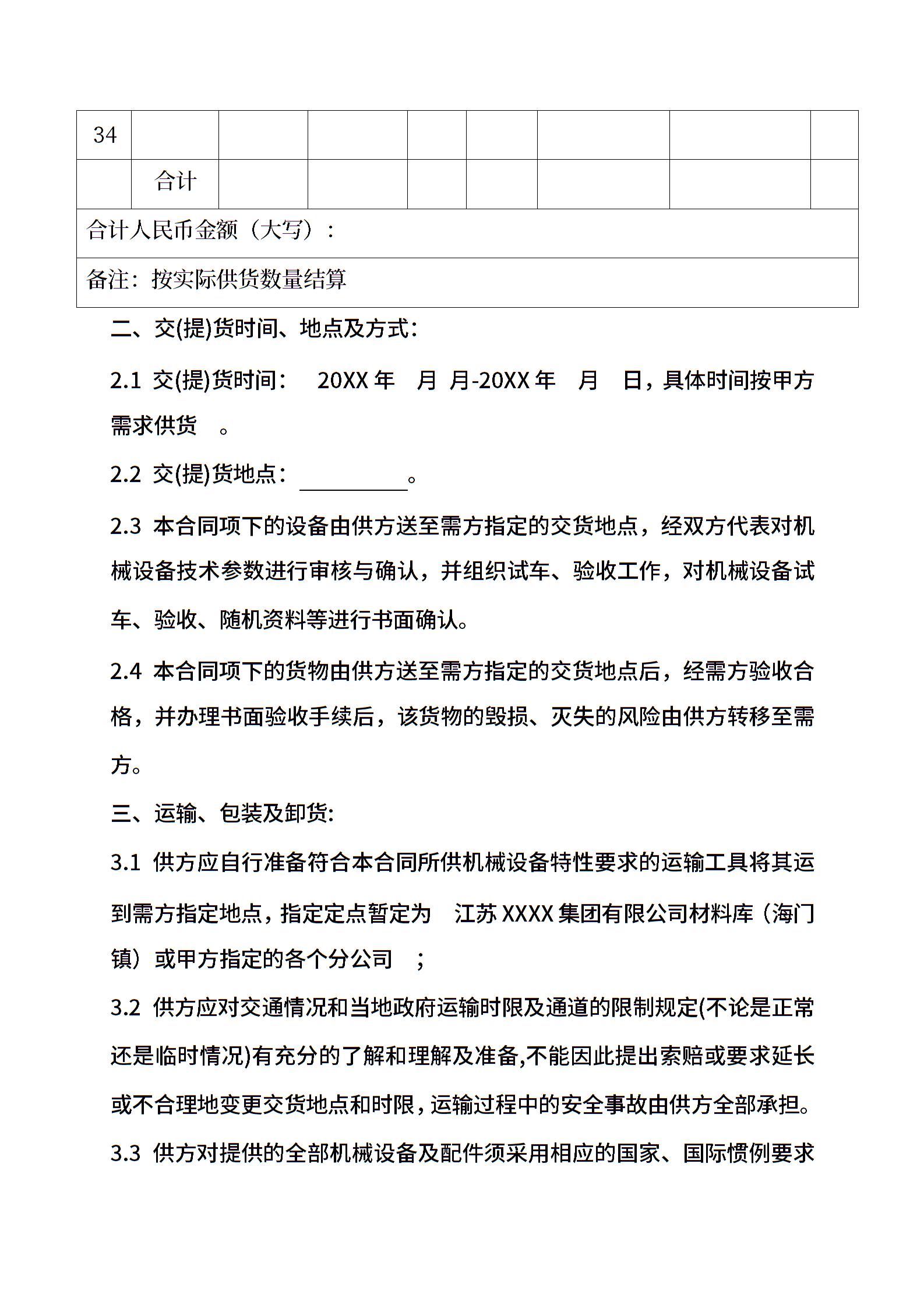 | 34 | | | | | | | | |
|---|---|---|---|---|---|---|---|---|
| | 合计 | | | | | | | |
| 合计人民币金额（大写）： | | | | | | | | |
| 备注：按实际供货数量结算 | | | | | | | | |

二、交(提)货时间、地点及方式：

2.1 交(提)货时间： 20XX 年 月 月-20XX 年 月 日，具体时间按甲方需求供货 。

2.2 交(提)货地点：__________。

2.3 本合同项下的设备由供方送至需方指定的交货地点，经双方代表对机械设备技术参数进行审核与确认，并组织试车、验收工作，对机械设备试车、验收、随机资料等进行书面确认。

2.4 本合同项下的货物由供方送至需方指定的交货地点后，经需方验收合格，并办理书面验收手续后，该货物的毁损、灭失的风险由供方转移至需方。

三、运输、包装及卸货:

3.1 供方应自行准备符合本合同所供机械设备特性要求的运输工具将其运到需方指定地点，指定定点暂定为 江苏 XXXX 集团有限公司材料库（海门镇）或甲方指定的各个分公司 ；

3.2 供方应对交通情况和当地政府运输时限及通道的限制规定(不论是正常还是临时情况)有充分的了解和理解及准备,不能因此提出索赔或要求延长或不合理地变更交货地点和时限，运输过程中的安全事故由供方全部承担。

3.3 供方对提供的全部机械设备及配件须采用相应的国家、国际惯例要求